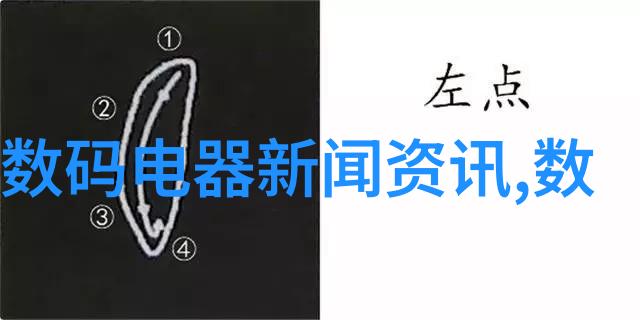 ①
②
③
④
左点
数码电器新闻资讯,数